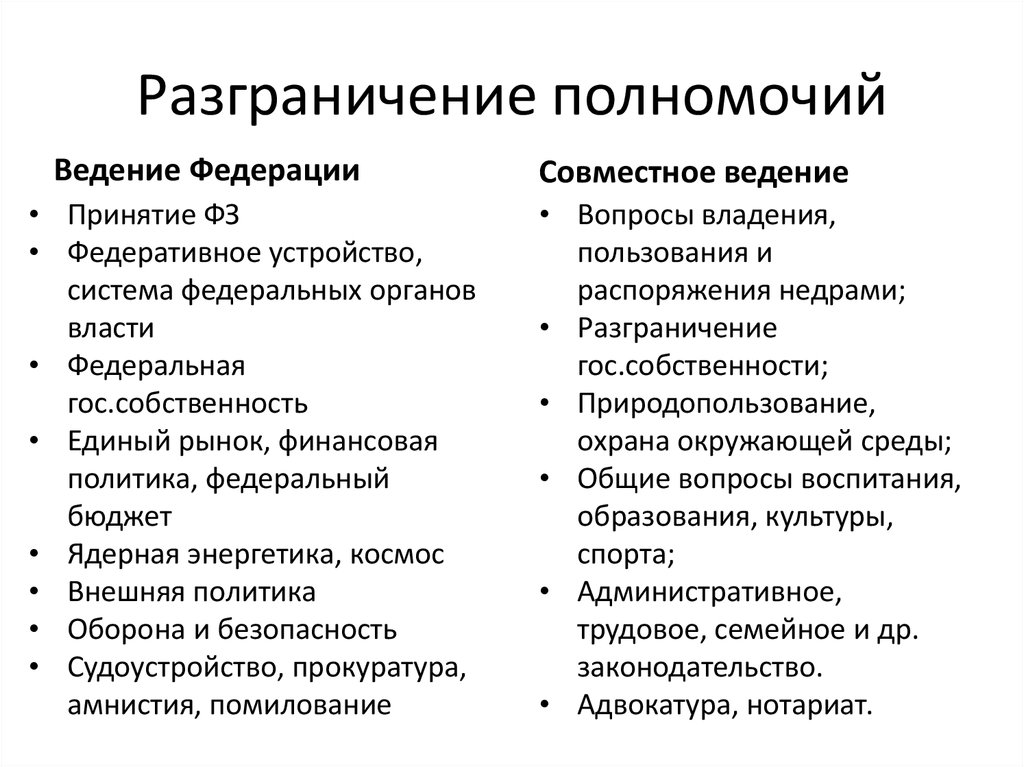 Разграничение полномочий

Ведение Федерации

• Принятие ФЗ
• Федеративное устройство, система федеральных органов власти
• Федеральная гос.собственность
• Единый рынок, финансовая политика, федеральный бюджет
• Ядерная энергетика, космос
• Внешняя политика
• Оборона и безопасность
• Судоустройство, прокуратура, амнистия, помилование

Совместное ведение

• Вопросы владения, пользования и распоряжения недрами;
• Разграничение гос.собственности;
• Природопользование, охрана окружающей среды;
• Общие вопросы воспитания, образования, культуры, спорта;
• Административное, трудовое, семейное и др. законодательство.
• Адвокатура, нотариат.